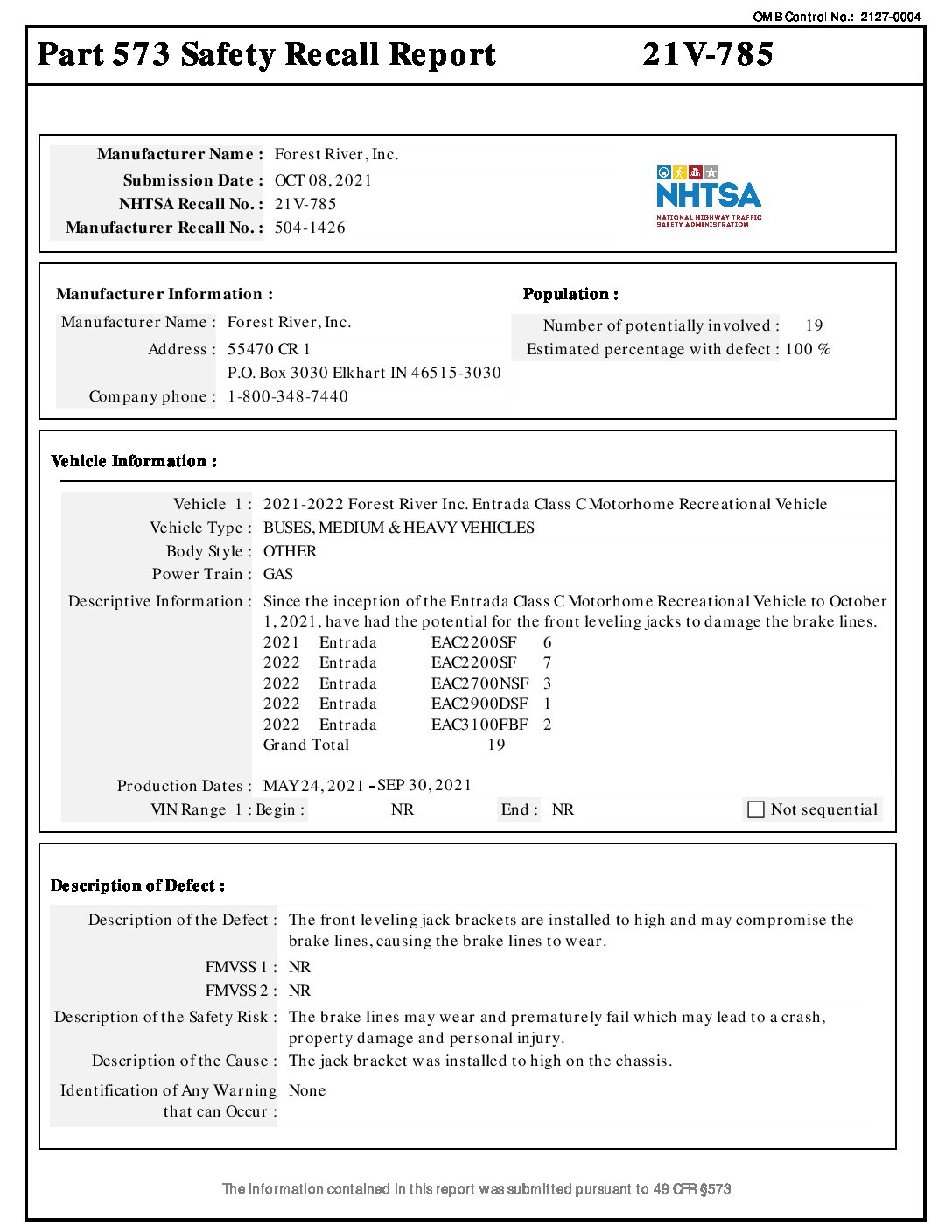 OMB Control No.: 2127-0004

Part 573 Safety Recall Report 21V-785

Manufacturer Name : Forest River, Inc.
Submission Date : OCT 08, 2021
NHTSA Recall No. : 21V-785
Manufacturer Recall No. : 504-1426

NHTSA
NATIONAL HIGHWAY TRAFFIC SAFETY ADMINISTRATION

Manufacturer Information :
Manufacturer Name : Forest River, Inc.
Address : 55470 CR 1
P.O. Box 3030 Elkhart IN 46515-3030
Company phone : 1-800-348-7440

Population :
Number of potentially involved : 19
Estimated percentage with defect : 100 %

Vehicle Information :

Vehicle 1 : 2021-2022 Forest River Inc. Entrada Class C Motorhome Recreational Vehicle
Vehicle Type : BUSES, MEDIUM & HEAVY VEHICLES
Body Style : OTHER
Power Train : GAS
Descriptive Information : Since the inception of the Entrada Class C Motorhome Recreational Vehicle to October 1, 2021, have had the potential for the front leveling jacks to damage the brake lines.
2021 Entrada EAC2200SF 6
2022 Entrada EAC2200SF 7
2022 Entrada EAC2700NSF 3
2022 Entrada EAC2900DSF 1
2022 Entrada EAC3100FBF 2
Grand Total 19

Production Dates : MAY 24, 2021 - SEP 30, 2021
VIN Range 1 : Begin : NR End : NR Not sequential

Description of Defect :

Description of the Defect : The front leveling jack brackets are installed to high and may compromise the brake lines, causing the brake lines to wear.
FMVSS 1 : NR
FMVSS 2 : NR
Description of the Safety Risk : The brake lines may wear and prematurely fail which may lead to a crash, property damage and personal injury.
Description of the Cause : The jack bracket was installed to high on the chassis.
Identification of Any Warning that can Occur : None

The information contained in this report was submitted pursuant to 49 CFR §573